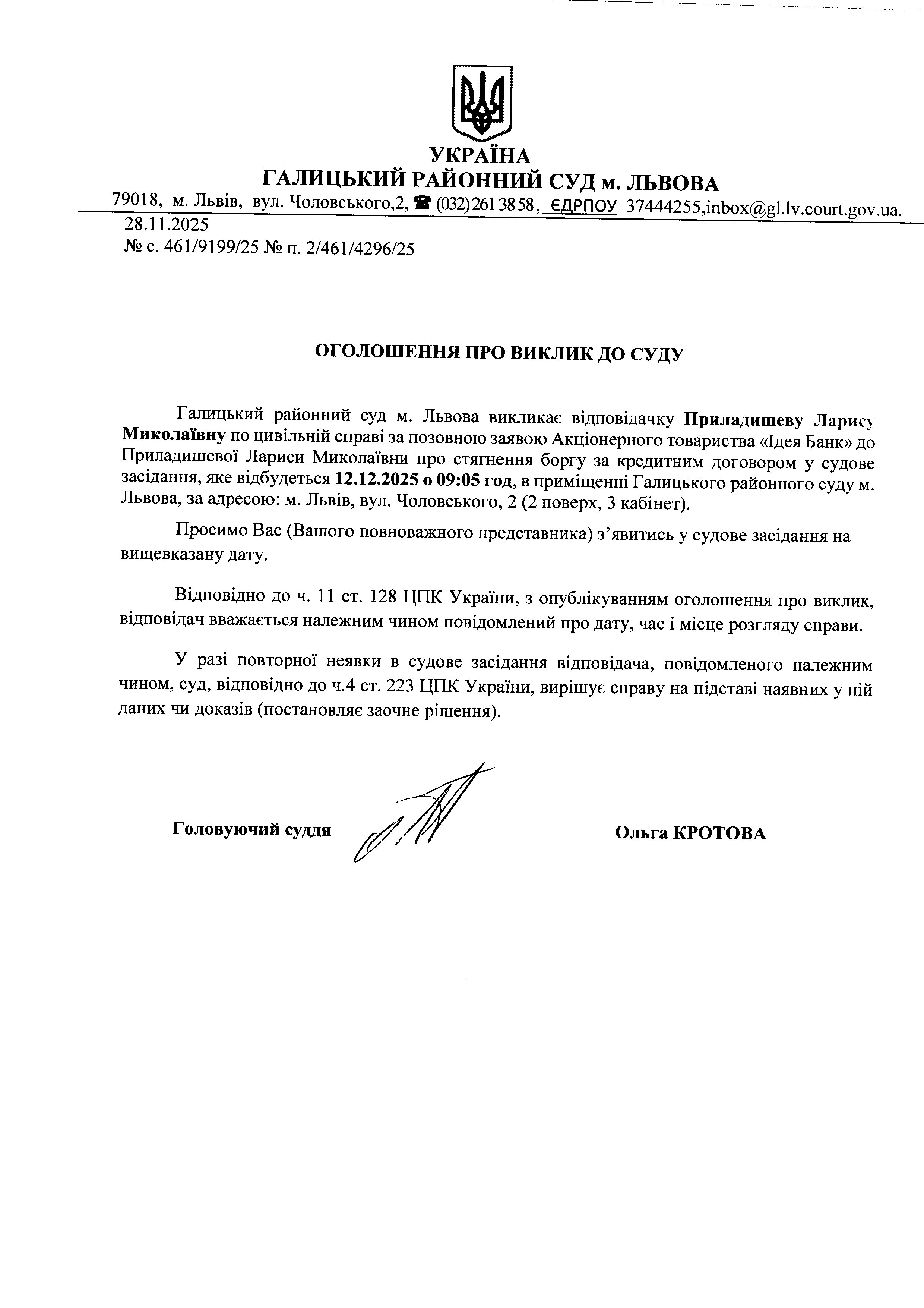 УКРАЇНА
ГАЛИЦЬКИЙ РАЙОННИЙ СУД м. ЛЬВОВА
79018, м. Львів, вул. Чоловського,2, ☎ (032) 261 38 58, ЄДРПОУ 37444255,inbox@gl.lv.court.gov.ua.
28.11.2025
№ с. 461/9199/25 № п. 2/461/4296/25

ОГОЛОШЕННЯ ПРО ВИКЛИК ДО СУДУ

Галицький районний суд м. Львова викликає відповідачку Приладишеву Ларису Миколаївну по цивільній справі за позовною заявою Акціонерного товариства «Ідея Банк» до Приладишевої Лариси Миколаївни про стягнення боргу за кредитним договором у судове засідання, яке відбудеться 12.12.2025 о 09:05 год, в приміщенні Галицького районного суду м. Львова, за адресою: м. Львів, вул. Чоловського, 2 (2 поверх, 3 кабінет).

Просимо Вас (Вашого повноважного представника) з'явитись у судове засідання на вищевказану дату.

Відповідно до ч. 11 ст. 128 ЦПК України, з опублікуванням оголошення про виклик, відповідач вважається належним чином повідомлений про дату, час і місце розгляду справи.

У разі повторної неявки в судове засідання відповідача, повідомленого належним чином, суд, відповідно до ч.4 ст. 223 ЦПК України, вирішує справу на підставі наявних у ній даних чи доказів (постановляє заочне рішення).

Головуючий суддя Ольга КРОТОВА